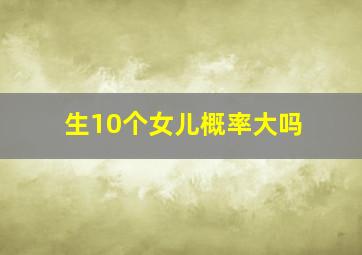 生10个女儿概率大吗